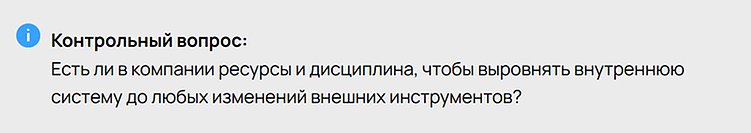 Контрольный вопрос:
Есть ли в компании ресурсы и дисциплина, чтобы выровнять внутреннюю систему до любых изменений внешних инструментов?